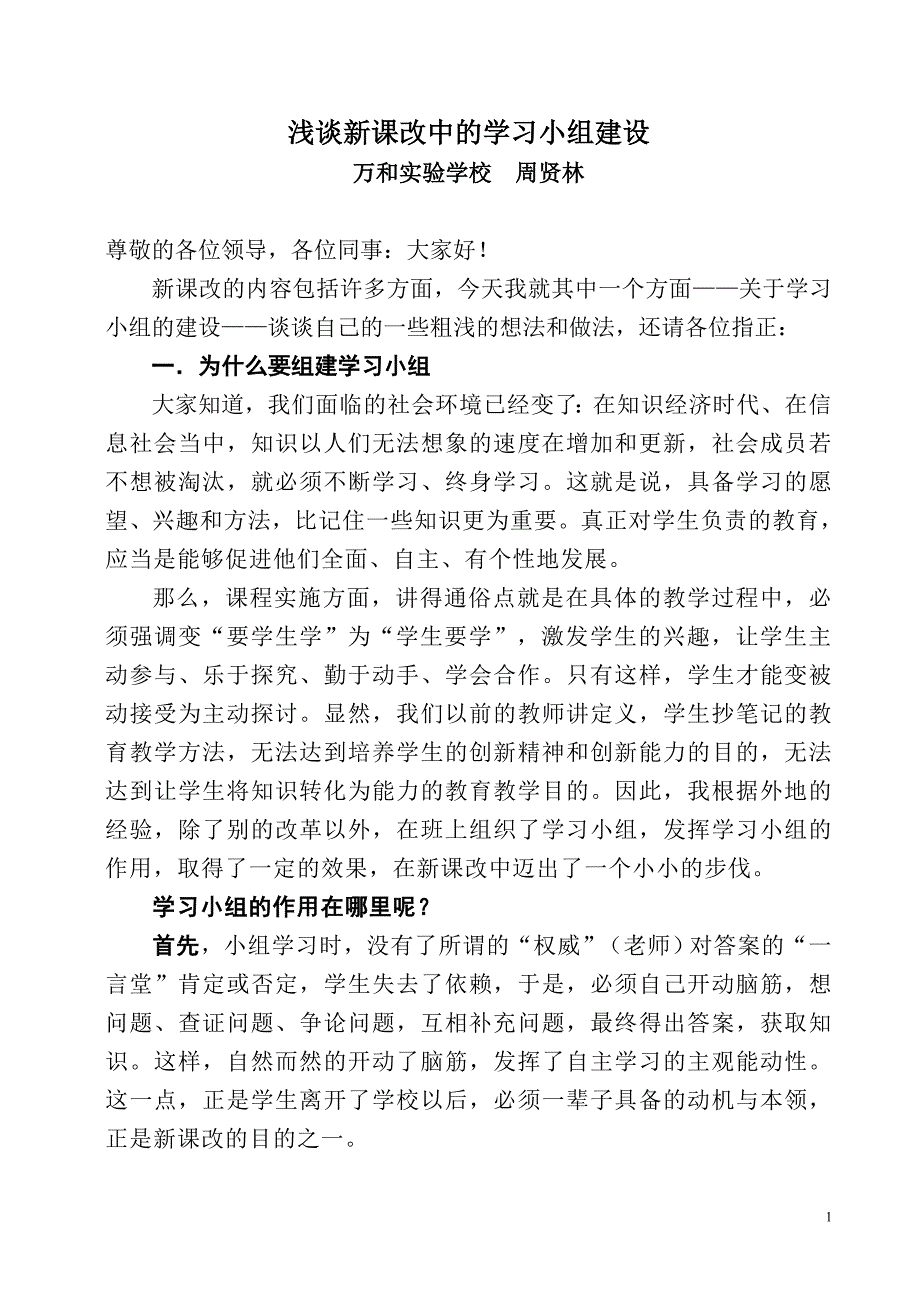 浅谈新课改中的学习小组建设
万和实验学校　周贤林

尊敬的各位领导，各位同事：大家好！

新课改的内容包括许多方面，今天我就其中一个方面——关于学习小组的建设——谈谈自己的一些粗浅的想法和做法，还请各位指正：

一．为什么要组建学习小组

大家知道，我们面临的社会环境已经变了：在知识经济时代、在信息社会当中，知识以人们无法想象的速度在增加和更新，社会成员若不想被淘汰，就必须不断学习、终身学习。这就是说，具备学习的愿望、兴趣和方法，比记住一些知识更为重要。真正对学生负责的教育，应当是能够促进他们全面、自主、有个性地发展。

那么，课程实施方面，讲得通俗点就是在具体的教学过程中，必须强调变“要学生学”为“学生要学”，激发学生的兴趣，让学生主动参与、乐于探究、勤于动手、学会合作。只有这样，学生才能变被动接受为主动探讨。显然，我们以前的教师讲定义，学生抄笔记的教育教学方法，无法达到培养学生的创新精神和创新能力的目的，无法达到让学生将知识转化为能力的教育教学目的。因此，我根据外地的经验，除了别的改革以外，在班上组织了学习小组，发挥学习小组的作用，取得了一定的效果，在新课改中迈出了一个小小的步伐。

学习小组的作用在哪里呢？

首先，小组学习时，没有了所谓的“权威”（老师）对答案的“一言堂”肯定或否定，学生失去了依赖，于是，必须自己开动脑筋，想问题、查证问题、争论问题，互相补充问题，最终得出答案，获取知识。这样，自然而然的开动了脑筋，发挥了自主学习的主观能动性。这一点，正是学生离开了学校以后，必须一辈子具备的动机与本领，正是新课改的目的之一。

1